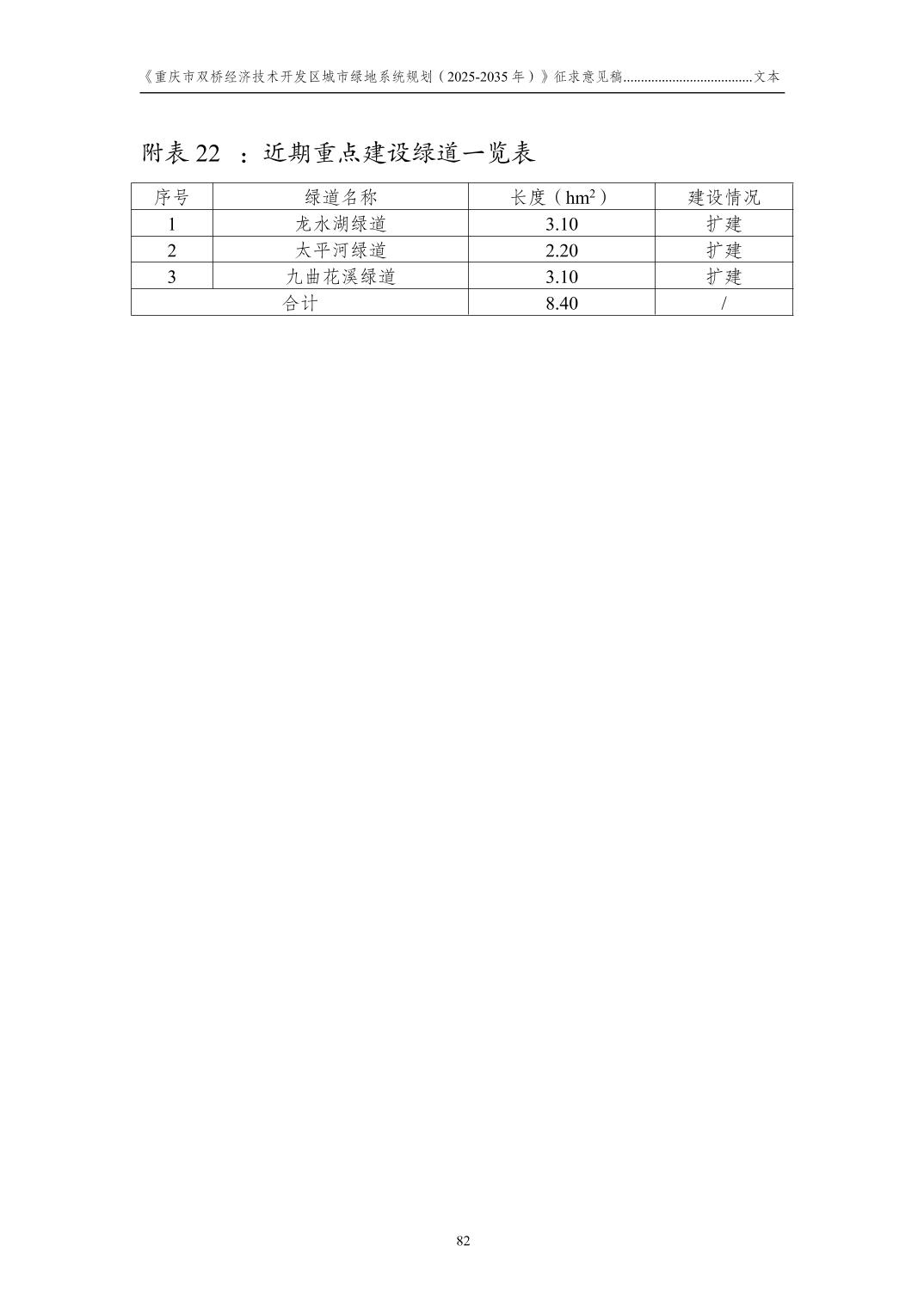 《重庆市双桥经济技术开发区城市绿地系统规划（2025-2035年）》征求意见稿文本

附表22 ：近期重点建设绿道一览表

| 序号 | 绿道名称 | 长度（$hm^2$） | 建设情况 |
|---|---|---|---|
| 1 | 龙水湖绿道 | 3.10 | 扩建 |
| 2 | 太平河绿道 | 2.20 | 扩建 |
| 3 | 九曲花溪绿道 | 3.10 | 扩建 |
| 合计 |  | 8.40 | / |

82